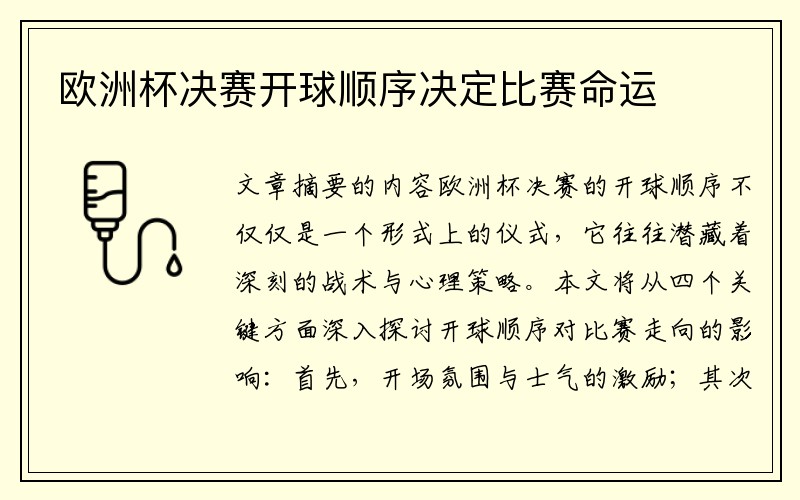 欧洲杯决赛开球顺序决定比赛命运

文章摘要的内容欧洲杯决赛的开球顺序不仅仅是一个形式上的仪式，它往往潜藏着深刻的战术与心理策略。本文将从四个关键方面深入探讨开球顺序对比赛走向的影响：首先，开场氛围与士气的激励；其次